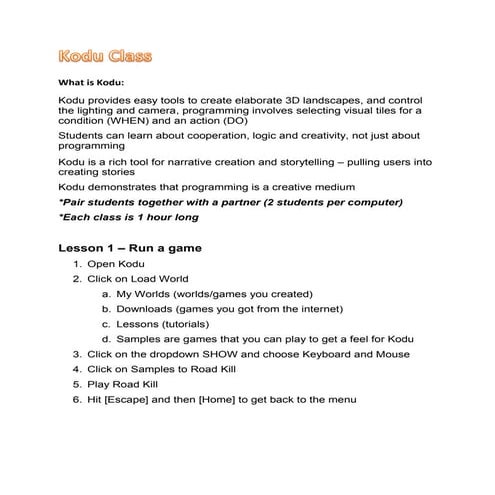 Kodu Class

What is Kodu:

Kodu provides easy tools to create elaborate 3D landscapes, and control the lighting and camera, programming involves selecting visual tiles for a condition (WHEN) and an action (DO)

Students can learn about cooperation, logic and creativity, not just about programming

Kodu is a rich tool for narrative creation and storytelling – pulling users into creating stories

Kodu demonstrates that programming is a creative medium

*Pair students together with a partner (2 students per computer)

*Each class is 1 hour long

Lesson 1 – Run a game

1. Open Kodu
2. Click on Load World
 a. My Worlds (worlds/games you created)
 b. Downloads (games you got from the internet)
 c. Lessons (tutorials)
 d. Samples are games that you can play to get a feel for Kodu
3. Click on the dropdown SHOW and choose Keyboard and Mouse
4. Click on Samples to Road Kill
5. Play Road Kill
6. Hit [Escape] and then [Home] to get back to the menu